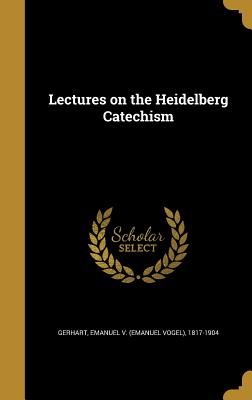 Lectures on the Heidelberg Catechism

Scholar SELECT

GERHART, EMANUEL V. (EMANUEL VOGEL), 1817-1904